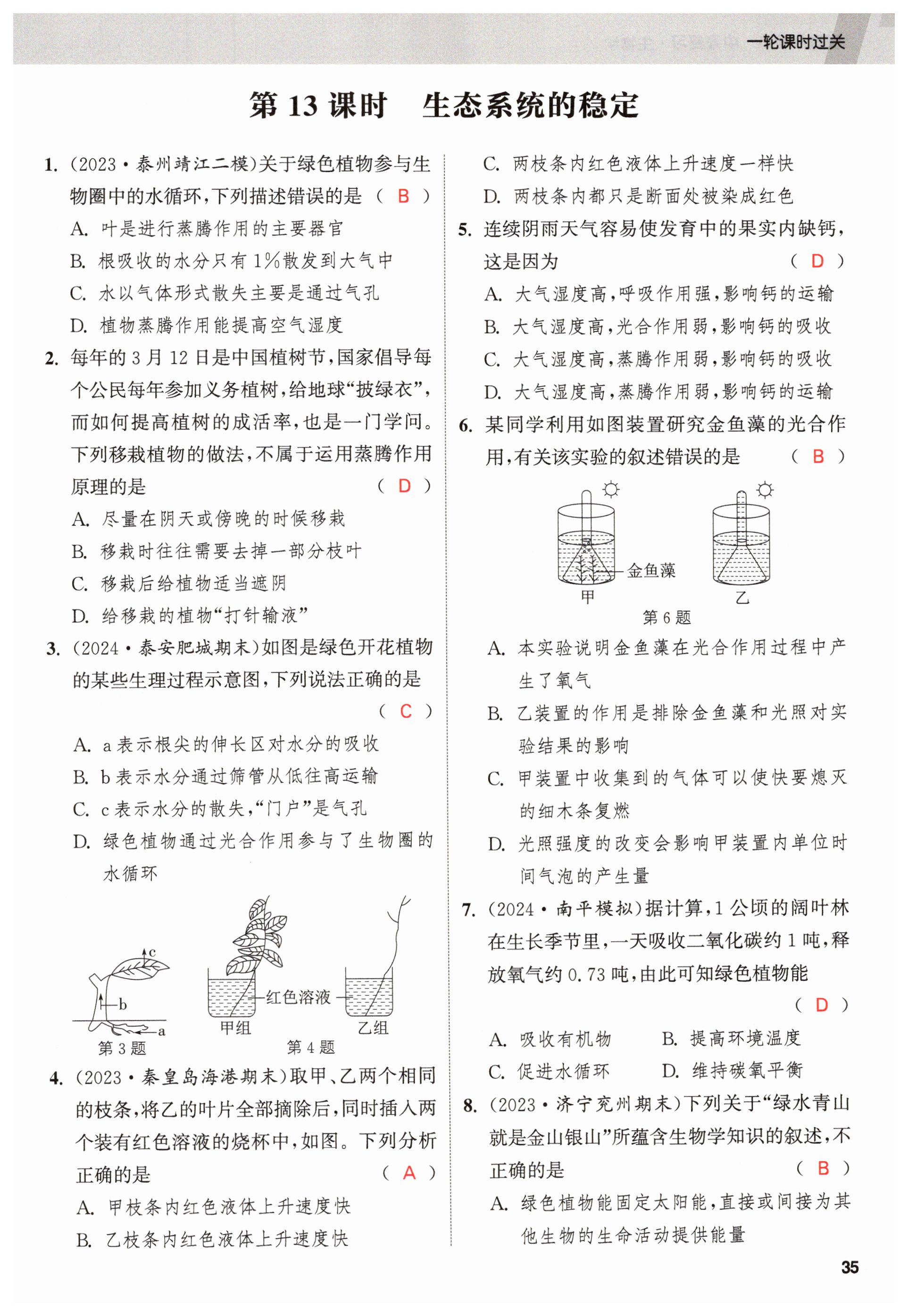 一轮课时过关

第 13 课时　生态系统的稳定

1. (2023·泰州靖江二模)关于绿色植物参与生物圈中的水循环,下列描述错误的是 ( B )
A. 叶是进行蒸腾作用的主要器官
B. 根吸收的水分只有 1%散发到大气中
C. 水以气体形式散失主要是通过气孔
D. 植物蒸腾作用能提高空气湿度

2. 每年的 3 月 12 日是中国植树节,国家倡导每个公民每年参加义务植树,给地球“披绿衣”,而如何提高植树的成活率,也是一门学问。下列移栽植物的做法,不属于运用蒸腾作用原理的是 ( D )
A. 尽量在阴天或傍晚的时候移栽
B. 移栽时往往需要去掉一部分枝叶
C. 移栽后给植物适当遮阴
D. 给移栽的植物“打针输液”

3. (2024·泰安肥城期末)如图是绿色开花植物的某些生理过程示意图,下列说法正确的是 ( C )
A. a 表示根尖的伸长区对水分的吸收
B. b 表示水分通过筛管从低往高运输
C. c 表示水分的散失,“门户”是气孔
D. 绿色植物通过光合作用参与了生物圈的水循环

c
b
a
第 3 题
红色溶液
甲组
乙组
第 4 题

4. (2023·秦皇岛海港期末)取甲、乙两个相同的枝条,将乙的叶片全部摘除后,同时插入两个装有红色溶液的烧杯中,如图。下列分析正确的是 ( A )
A. 甲枝条内红色液体上升速度快
B. 乙枝条内红色液体上升速度快
C. 两枝条内红色液体上升速度一样快
D. 两枝条内都只是断面处被染成红色

5. 连续阴雨天气容易使发育中的果实内缺钙,这是因为 ( D )
A. 大气湿度高,呼吸作用强,影响钙的运输
B. 大气湿度高,光合作用弱,影响钙的吸收
C. 大气湿度高,蒸腾作用弱,影响钙的吸收
D. 大气湿度高,蒸腾作用弱,影响钙的运输

6. 某同学利用如图装置研究金鱼藻的光合作用,有关该实验的叙述错误的是 ( B )

金鱼藻
甲
乙
第 6 题

A. 本实验说明金鱼藻在光合作用过程中产生了氧气
B. 乙装置的作用是排除金鱼藻和光照对实验结果的影响
C. 甲装置中收集到的气体可以使快要熄灭的细木条复燃
D. 光照强度的改变会影响甲装置内单位时间气泡的产生量

7. (2024·南平模拟)据计算,1 公顷的阔叶林在生长季节里,一天吸收二氧化碳约 1 吨,释放氧气约 0.73 吨,由此可知绿色植物能 ( D )
A. 吸收有机物　　B. 提高环境温度
C. 促进水循环　　D. 维持碳氧平衡

8. (2023·济宁兖州期末)下列关于“绿水青山就是金山银山”所蕴含生物学知识的叙述,不正确的是 ( B )
A. 绿色植物能固定太阳能,直接或间接为其他生物的生命活动提供能量

35